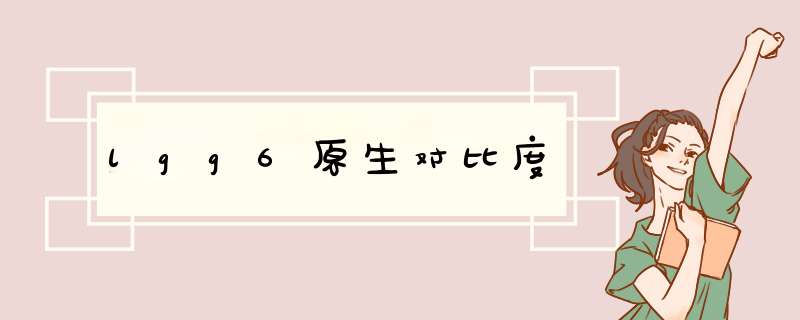 lgg6原生对比度